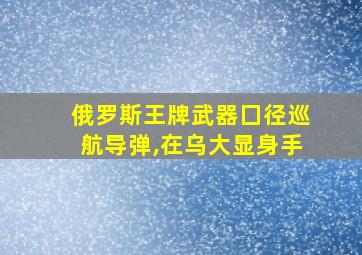 俄罗斯王牌武器口径巡航导弹,在乌大显身手